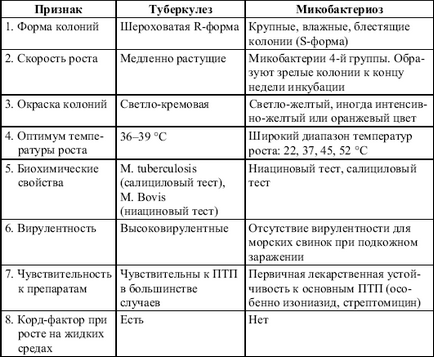 | Признак | Туберкулез | Микобактериоз |
|---|---|---|
| 1. Форма колоний | Шероховатая R-форма | Крупные, влажные, блестящие колонии (S-форма) |
| 2. Скорость роста | Медленно растущие | Микобактерии 4-й группы. Образуют зрелые колонии к концу недели инкубации |
| 3. Окраска колоний | Светло-кремовая | Светло-желтый, иногда интенсивно-желтый или оранжевый цвет |
| 4. Оптимум температуры роста | 36–39 °C | Широкий диапазон температур роста: 22, 37, 45, 52 °C |
| 5. Биохимические свойства | M. tuberculosis (салициловый тест), M. Bovis (ниациновый тест) | Ниациновый тест, салициловый тест |
| 6. Вирулентность | Высоковирулентные | Отсутствие вирулентности для морских свинок при подкожном заражении |
| 7. Чувствительность к препаратам | Чувствительны к ПТП в большинстве случаев | Первичная лекарственная устойчивость к основным ПТП (особенно изониазид, стрептомицин) |
| 8. Корд-фактор при росте на жидких средах | Есть | Нет |